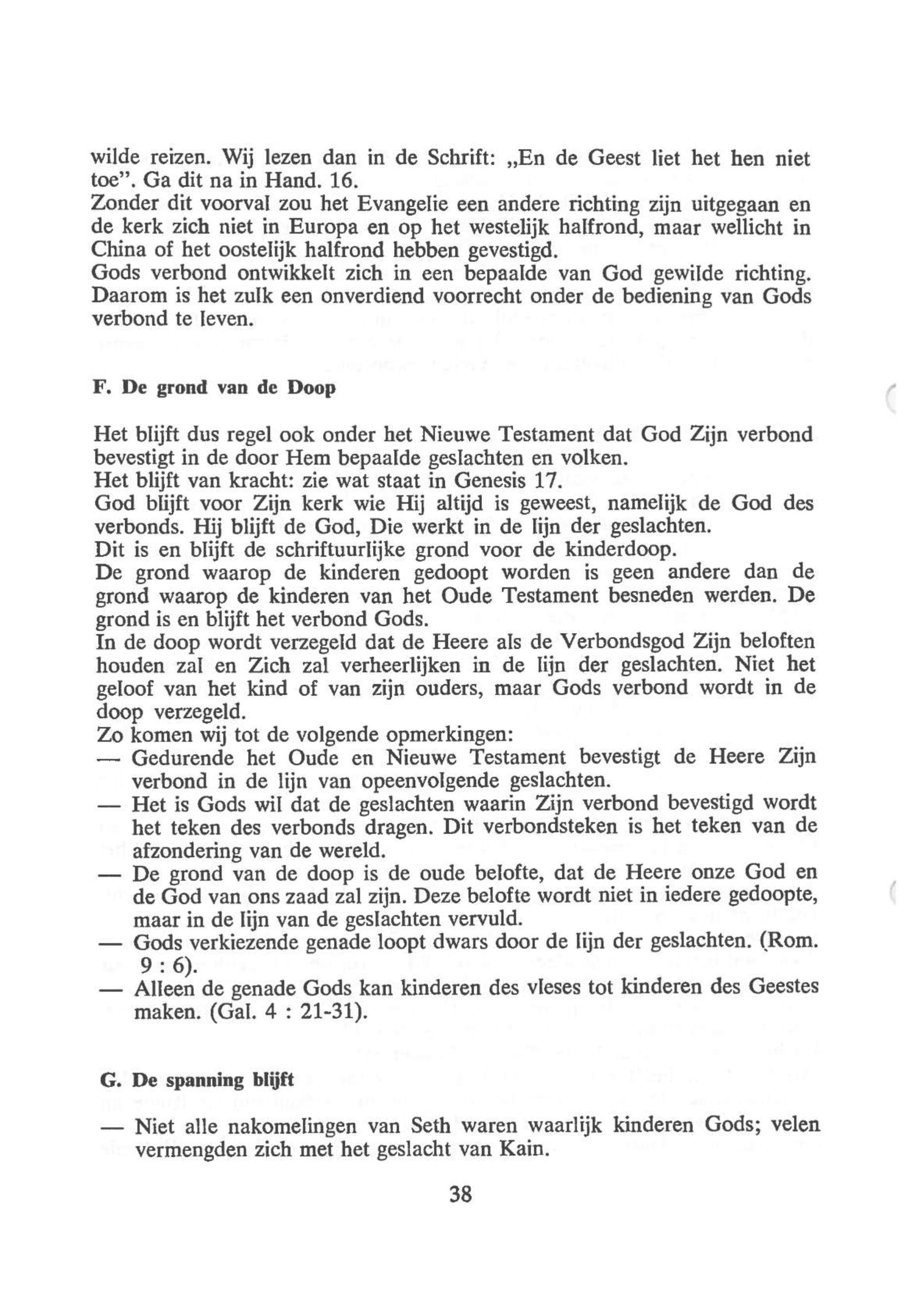 wilde reizen. Wij lezen dan in de Schrift: „En de Geest liet het hen niet toe". Ga dit na in Hand. 16.
Zonder dit voorval zou het Evangelie een andere richting zijn uitgegaan en de kerk zich niet in Europa en op het westelijk halfrond, maar wellicht in China of het oostelijk halfrond hebben gevestigd.
Gods verbond ontwikkelt zich in een bepaalde van God gewilde richting. Daarom is het zulk een onverdiend voorrecht onder de bediening van Gods verbond te leven.

F. De grond van de Doop

Het blijft dus regel ook onder het Nieuwe Testament dat God Zijn verbond bevestigt in de door Hem bepaalde geslachten en volken.
Het blijft van kracht: zie wat staat in Genesis 17.
God blijft voor Zijn kerk wie Hij altijd is geweest, namelijk de God des verbonds. Hij blijft de God, Die werkt in de lijn der geslachten.
Dit is en blijft de schriftuurlijke grond voor de kinderdoop.
De grond waarop de kinderen gedoopt worden is geen andere dan de grond waarop de kinderen van het Oude Testament besneden werden. De grond is en blijft het verbond Gods.
In de doop wordt verzegeld dat de Heere als de Verbondsgod Zijn beloften houden zal en Zich zal verheerlijken in de lijn der geslachten. Niet het geloof van het kind of van zijn ouders, maar Gods verbond wordt in de doop verzegeld.
Zo komen wij tot de volgende opmerkingen:
— Gedurende het Oude en Nieuwe Testament bevestigt de Heere Zijn verbond in de lijn van opeenvolgende geslachten.
— Het is Gods wil dat de geslachten waarin Zijn verbond bevestigd wordt het teken des verbonds dragen. Dit verbondsteken is het teken van de afzondering van de wereld.
— De grond van de doop is de oude belofte, dat de Heere onze God en de God van ons zaad zal zijn. Deze belofte wordt niet in iedere gedoopte, maar in de lijn van de geslachten vervuld.
— Gods verkiezende genade loopt dwars door de lijn der geslachten. (Rom. 9 : 6).
— Alleen de genade Gods kan kinderen des vleses tot kinderen des Geestes maken. (Gal. 4 : 21-31).

G. De spanning blijft

— Niet alle nakomelingen van Seth waren waarlijk kinderen Gods; velen vermengden zich met het geslacht van Kain.

38